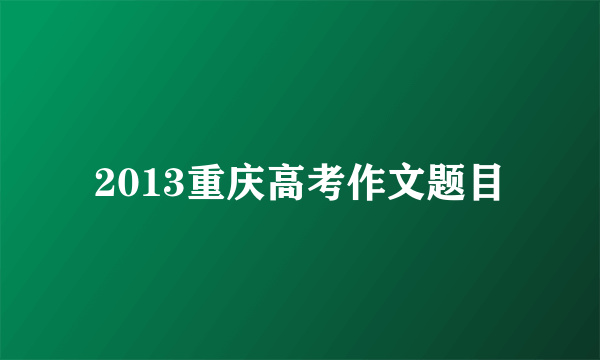 2013重庆高考作文题目